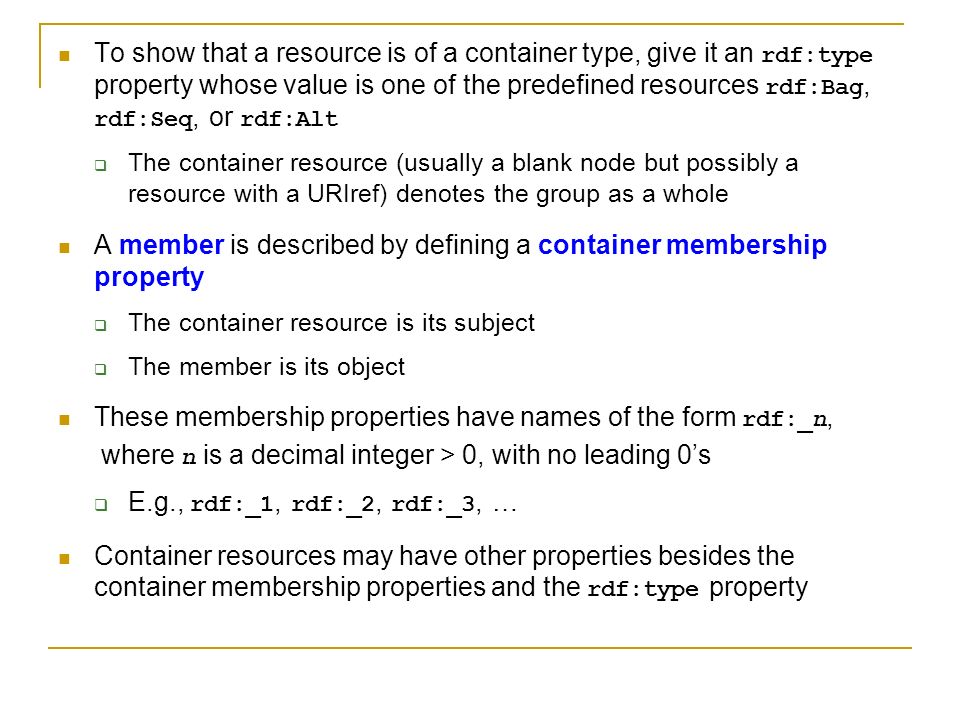 To show that a resource is of a container type, give it an rdf:type property whose value is one of the predefined resources rdf:Bag, rdf:Seq, or rdf:Alt

The container resource (usually a blank node but possibly a resource with a URIref) denotes the group as a whole

A member is described by defining a container membership property

The container resource is its subject

The member is its object

These membership properties have names of the form rdf:_n, where n is a decimal integer > 0, with no leading 0's

E.g., rdf:_1, rdf:_2, rdf:_3, …

Container resources may have other properties besides the container membership properties and the rdf:type property